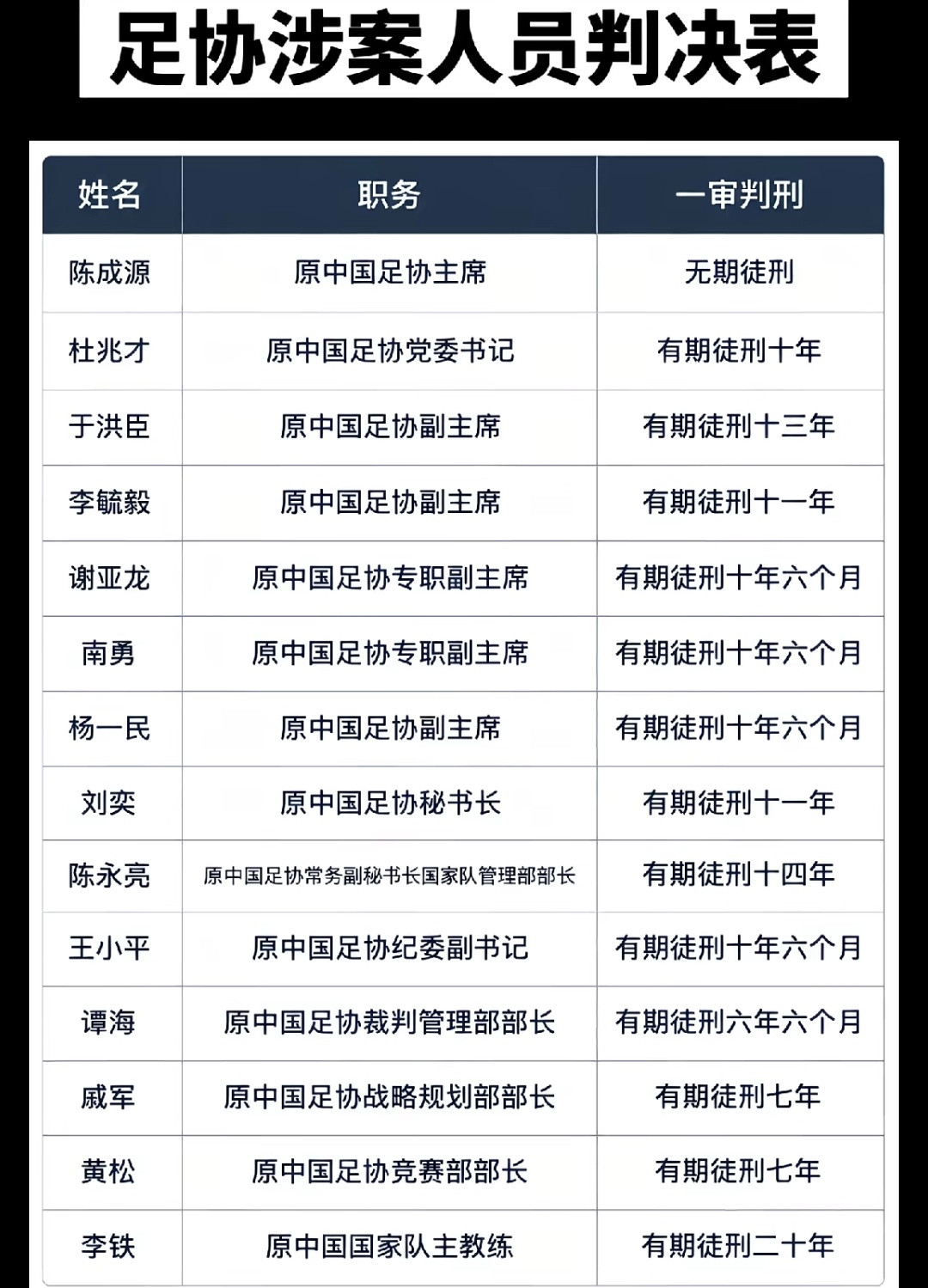 足协涉案人员判决表

| 姓名 | 职务 | 一审判刑 |
|---|---|---|
| 陈成源 | 原中国足协主席 | 无期徒刑 |
| 杜兆才 | 原中国足协党委书记 | 有期徒刑十年 |
| 于洪臣 | 原中国足协副主席 | 有期徒刑十三年 |
| 李毓毅 | 原中国足协副主席 | 有期徒刑十一年 |
| 谢亚龙 | 原中国足协专职副主席 | 有期徒刑十年六个月 |
| 南勇 | 原中国足协专职副主席 | 有期徒刑十年六个月 |
| 杨一民 | 原中国足协副主席 | 有期徒刑十年六个月 |
| 刘奕 | 原中国足协秘书长 | 有期徒刑十一年 |
| 陈永亮 | 原中国足协常务副秘书长国家队管理部部长 | 有期徒刑十四年 |
| 王小平 | 原中国足协纪委副书记 | 有期徒刑十年六个月 |
| 谭海 | 原中国足协裁判管理部部长 | 有期徒刑六年六个月 |
| 戚军 | 原中国足协战略规划部部长 | 有期徒刑七年 |
| 黄松 | 原中国足协竞赛部部长 | 有期徒刑七年 |
| 李铁 | 原中国国家队主教练 | 有期徒刑二十年 |